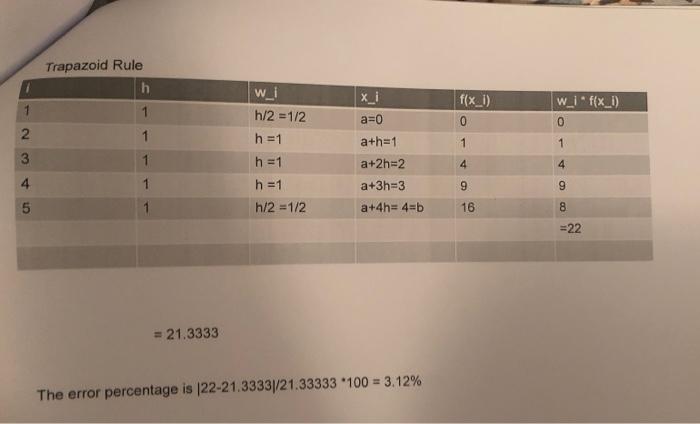 Trapazoid Rule

| i | h | w_i | x_i | f(x_i) | w_i * f(x_i) |
|---|---|---|---|---|---|
| 1 | 1 | h/2 =1/2 | a=0 | 0 | 0 |
| 2 | 1 | h =1 | a+h=1 | 1 | 1 |
| 3 | 1 | h =1 | a+2h=2 | 4 | 4 |
| 4 | 1 | h =1 | a+3h=3 | 9 | 9 |
| 5 | 1 | h/2 =1/2 | a+4h= 4=b | 16 | 8 |
| | | | | | =22 |
| | | | | | |

= 21.3333

The error percentage is |22-21.3333|/21.33333 *100 = 3.12%